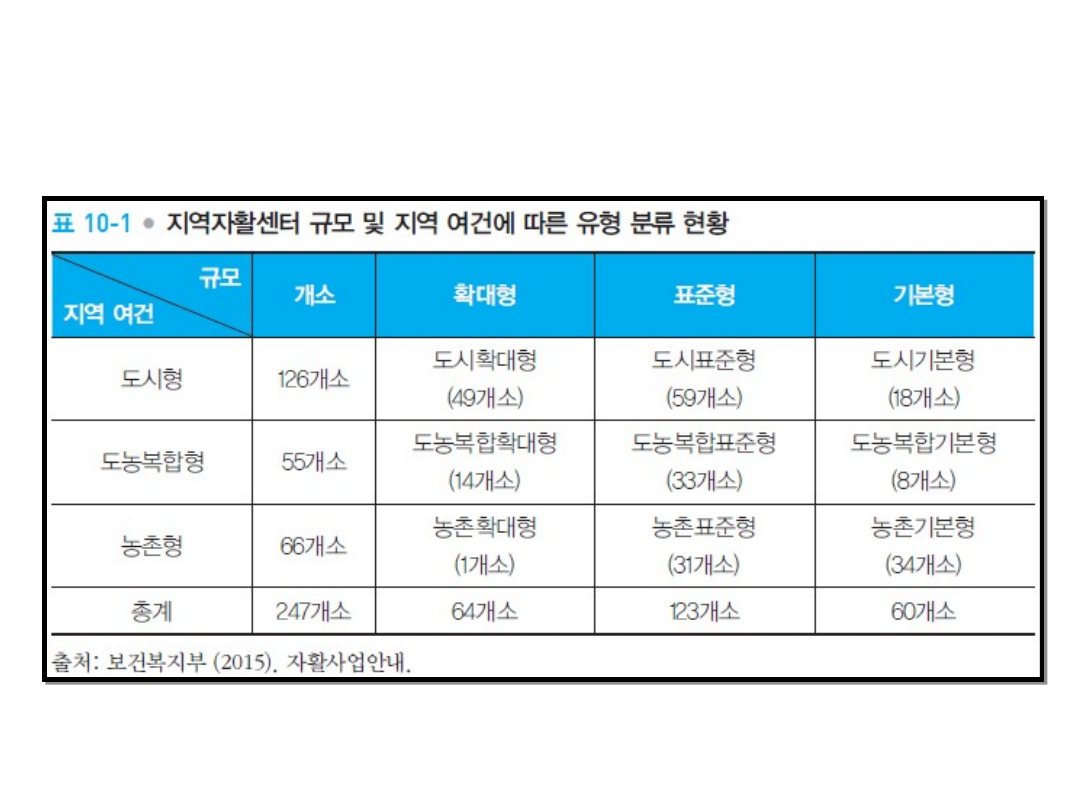 표 10-1 ● 지역자활센터 규모 및 지역 여건에 따른 유형 분류 현황

| 규모 / 지역 여건 | 개소 | 확대형 | 표준형 | 기본형 |
|---|---|---|---|---|
| 도시형 | 126개소 | 도시확대형 (49개소) | 도시표준형 (59개소) | 도시기본형 (18개소) |
| 도농복합형 | 55개소 | 도농복합확대형 (14개소) | 도농복합표준형 (33개소) | 도농복합기본형 (8개소) |
| 농촌형 | 66개소 | 농촌확대형 (1개소) | 농촌표준형 (31개소) | 농촌기본형 (34개소) |
| 총계 | 247개소 | 64개소 | 123개소 | 60개소 |

출처: 보건복지부 (2015). 자활사업안내.